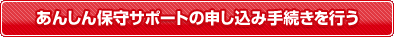 あんしん保守サポートの申し込み手続きを行う